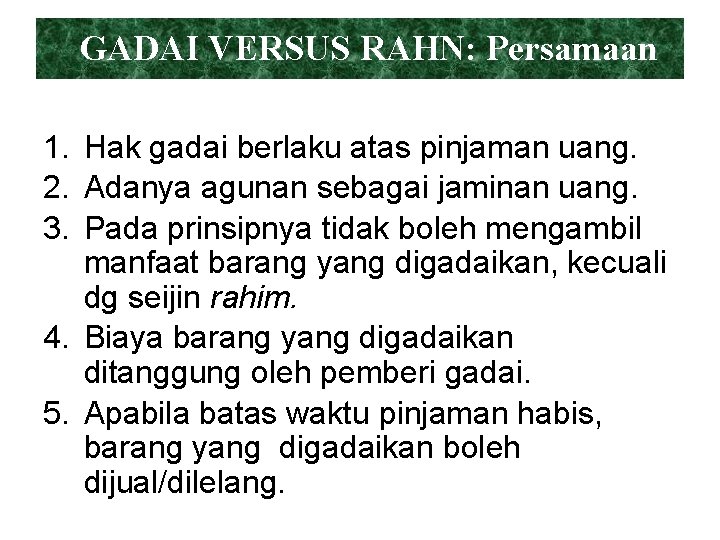 GADAI VERSUS RAHN: Persamaan

1. Hak gadai berlaku atas pinjaman uang.
2. Adanya agunan sebagai jaminan uang.
3. Pada prinsipnya tidak boleh mengambil manfaat barang yang digadaikan, kecuali dg seijin rahim.
4. Biaya barang yang digadaikan ditanggung oleh pemberi gadai.
5. Apabila batas waktu pinjaman habis, barang yang digadaikan boleh dijual/dilelang.